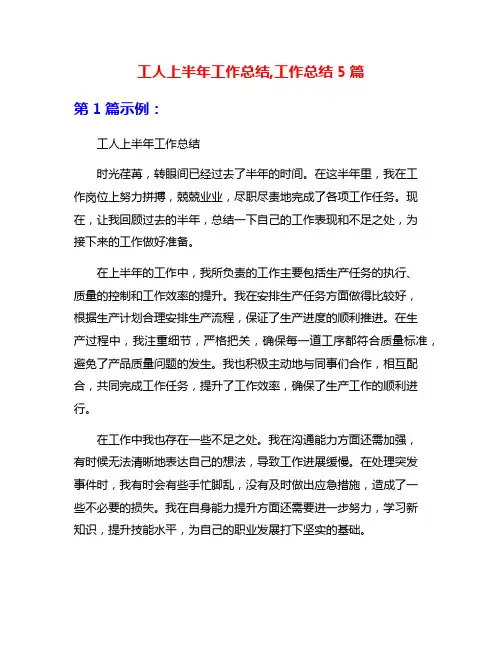 工人上半年工作总结,工作总结 5 篇

第 1 篇示例：

工人上半年工作总结

时光荏苒，转眼间已经过去了半年的时间。在这半年里，我在工作岗位上努力拼搏，兢兢业业，尽职尽责地完成了各项工作任务。现在，让我回顾过去的半年，总结一下自己的工作表现和不足之处，为接下来的工作做好准备。

在上半年的工作中，我所负责的工作主要包括生产任务的执行、质量的控制和工作效率的提升。我在安排生产任务方面做得比较好，根据生产计划合理安排生产流程，保证了生产进度的顺利推进。在生产过程中，我注重细节，严格把关，确保每一道工序都符合质量标准，避免了产品质量问题的发生。我也积极主动地与同事们合作，相互配合，共同完成工作任务，提升了工作效率，确保了生产工作的顺利进行。

在工作中我也存在一些不足之处。我在沟通能力方面还需加强，有时候无法清晰地表达自己的想法，导致工作进展缓慢。在处理突发事件时，我有时会有些手忙脚乱，没有及时做出应急措施，造成了一些不必要的损失。我在自身能力提升方面还需要进一步努力，学习新知识，提升技能水平，为自己的职业发展打下坚实的基础。